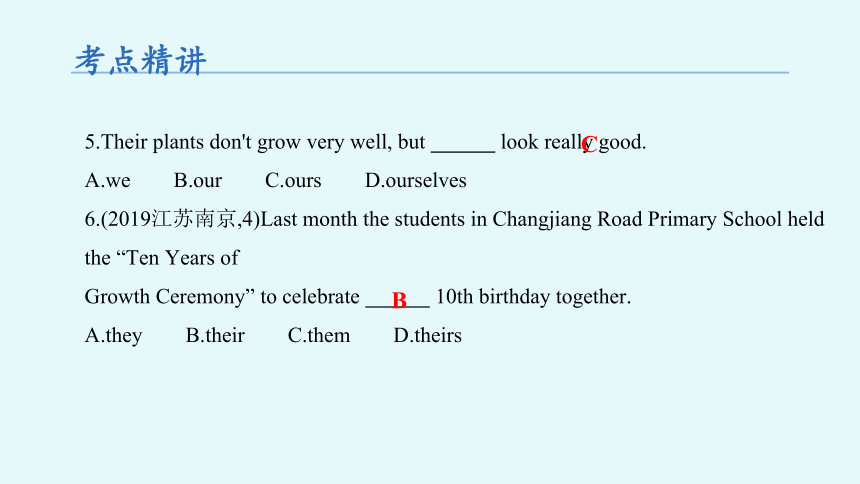 考点精讲

5.Their plants don't grow very well, but ______ look really good. C

A.we B.our C.ours D.ourselves

6.(2019江苏南京,4)Last month the students in Changjiang Road Primary School held the “Ten Years of

Growth Ceremony” to celebrate __B__ 10th birthday together.

A.they B.their C.them D.theirs